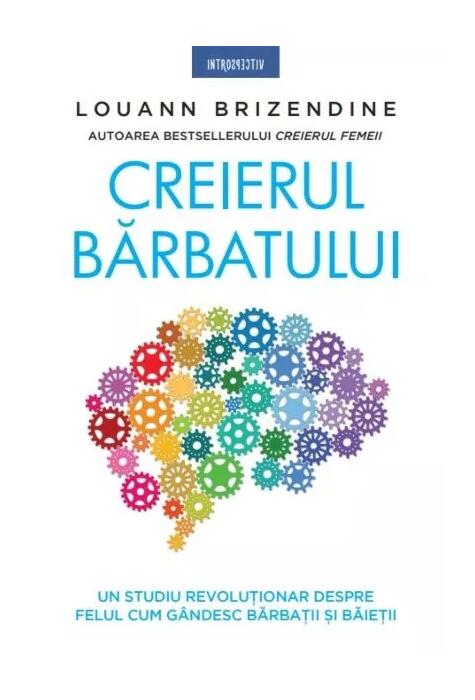 INTROSPECTIV

LOUANN BRIZENDINE

AUTOAREA BESTSELLERULUI CREIERUL FEMEII

CREIERUL BĂRBATULUI

UN STUDIU REVOLUȚIONAR DESPRE FELUL CUM GÂNDESC BĂRBAȚII ȘI BĂIEȚII